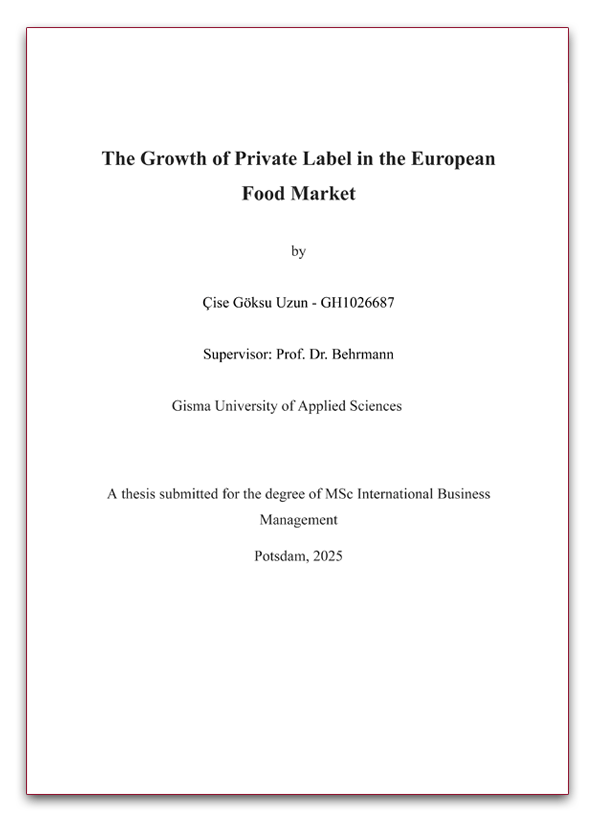 The Growth of Private Label in the European Food Market

by

Çise Göksu Uzun - GH1026687

Supervisor: Prof. Dr. Behrmann

Gisma University of Applied Sciences

A thesis submitted for the degree of MSc International Business Management

Potsdam, 2025